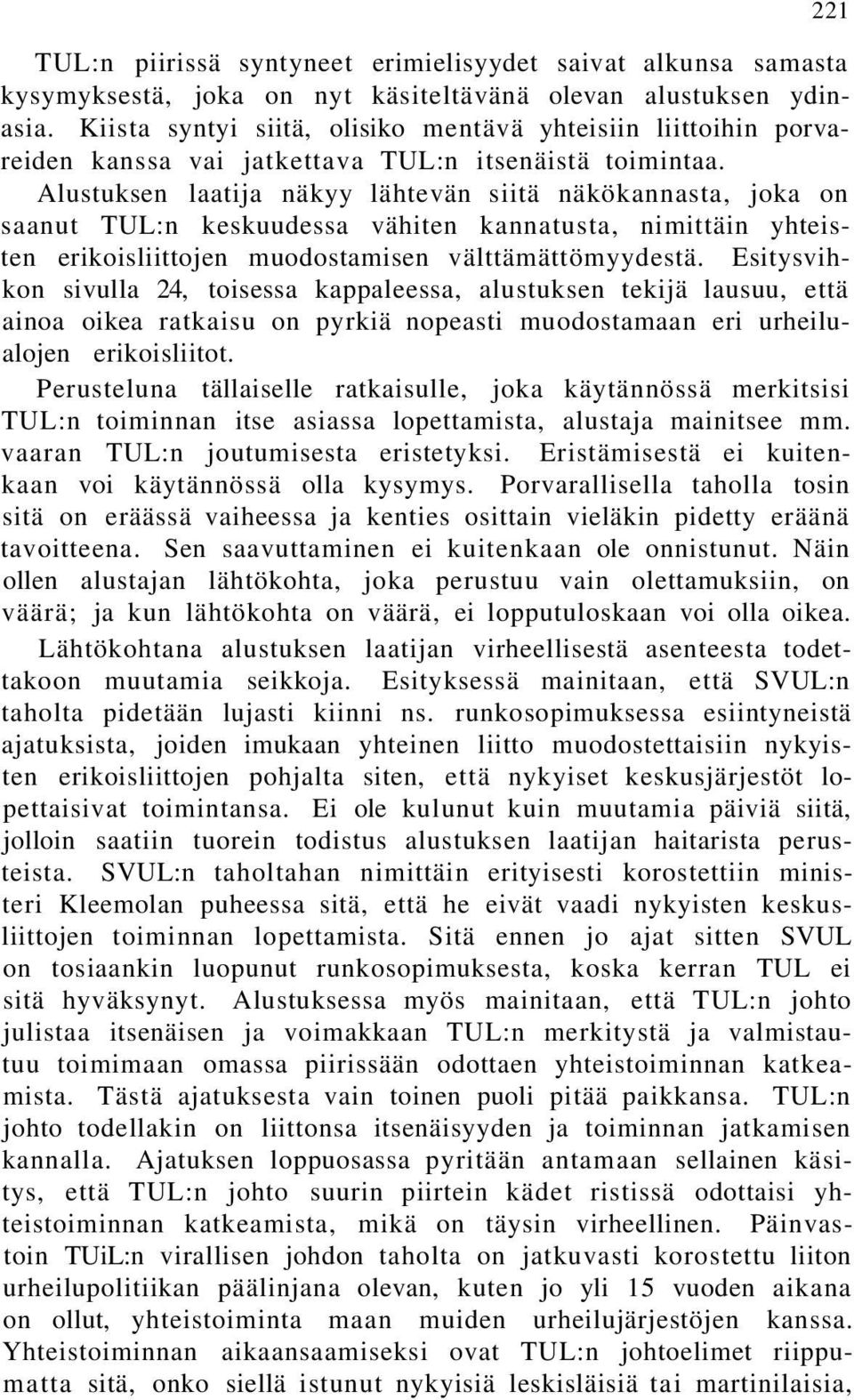 221

TUL:n piirissä syntyneet erimielisyydet saivat alkunsa samasta kysymyksestä, joka on nyt käsiteltävänä olevan alustuksen ydinasia. Kiista syntyi siitä, olisiko mentävä yhteisiin liittoihin porvareiden kanssa vai jatkettava TUL:n itsenäistä toimintaa. Alustuksen laatija näkyy lähtevän siitä näkökannasta, joka on saanut TUL:n keskuudessa vähiten kannatusta, nimittäin yhteisten erikoisliittojen muodostamisen välttämättömyydestä. Esitysvihkon sivulla 24, toisessa kappaleessa, alustuksen tekijä lausuu, että ainoa oikea ratkaisu on pyrkiä nopeasti muodostamaan eri urheilualojen erikoisliitot.

Perusteluna tällaiselle ratkaisulle, joka käytännössä merkitsisi TUL:n toiminnan itse asiassa lopettamista, alustaja mainitsee mm. vaaran TUL:n joutumisesta eristetyksi. Eristämisestä ei kuitenkaan voi käytännössä olla kysymys. Porvarallisella taholla tosin sitä on eräässä vaiheessa ja kenties osittain vieläkin pidetty eräänä tavoitteena. Sen saavuttaminen ei kuitenkaan ole onnistunut. Näin ollen alustajan lähtökohta, joka perustuu vain olettamuksiin, on väärä; ja kun lähtökohta on väärä, ei lopputuloskaan voi olla oikea.

Lähtökohtana alustuksen laatijan virheellisestä asenteesta todettakoon muutamia seikkoja. Esityksessä mainitaan, että SVUL:n taholta pidetään lujasti kiinni ns. runkosopimuksessa esiintyneistä ajatuksista, joiden imukaan yhteinen liitto muodostettaisiin nykyisten erikoisliittojen pohjalta siten, että nykyiset keskusjärjestöt lopettaisivat toimintansa. Ei ole kulunut kuin muutamia päiviä siitä, jolloin saatiin tuorein todistus alustuksen laatijan haitarista perusteista. SVUL:n taholtahan nimittäin erityisesti korostettiin ministeri Kleemolan puheessa sitä, että he eivät vaadi nykyisten keskusliittojen toiminnan lopettamista. Sitä ennen jo ajat sitten SVUL on tosiaankin luopunut runkosopimuksesta, koska kerran TUL ei sitä hyväksynyt. Alustuksessa myös mainitaan, että TUL:n johto julistaa itsenäisen ja voimakkaan TUL:n merkitystä ja valmistautuu toimimaan omassa piirissään odottaen yhteistoiminnan katkeamista. Tästä ajatuksesta vain toinen puoli pitää paikkansa. TUL:n johto todellakin on liittonsa itsenäisyyden ja toiminnan jatkamisen kannalla. Ajatuksen loppuosassa pyritään antamaan sellainen käsitys, että TUL:n johto suurin piirtein kädet ristissä odottaisi yhteistoiminnan katkeamista, mikä on täysin virheellinen. Päinvastoin TUiL:n virallisen johdon taholta on jatkuvasti korostettu liiton urheilupolitiikan päälinjana olevan, kuten jo yli 15 vuoden aikana on ollut, yhteistoiminta maan muiden urheilujärjestöjen kanssa. Yhteistoiminnan aikaansaamiseksi ovat TUL:n johtoelimet riippumatta sitä, onko siellä istunut nykyisiä leskisläisiä tai martinilaisia,